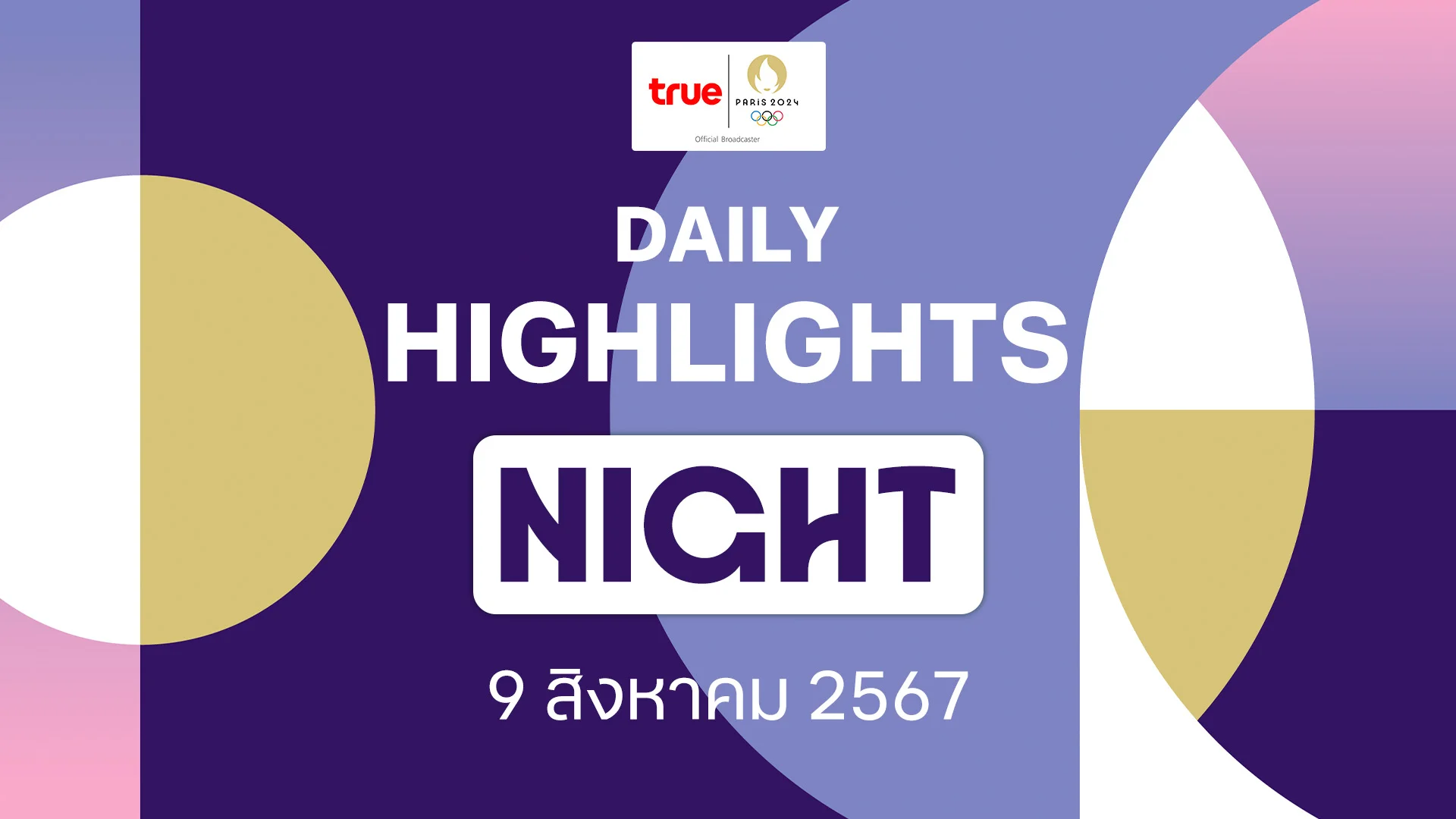 true
PARIS 2024
Official Broadcaster

DAILY
HIGHLIGHTS
NIGHT

9 สิงหาคม 2567